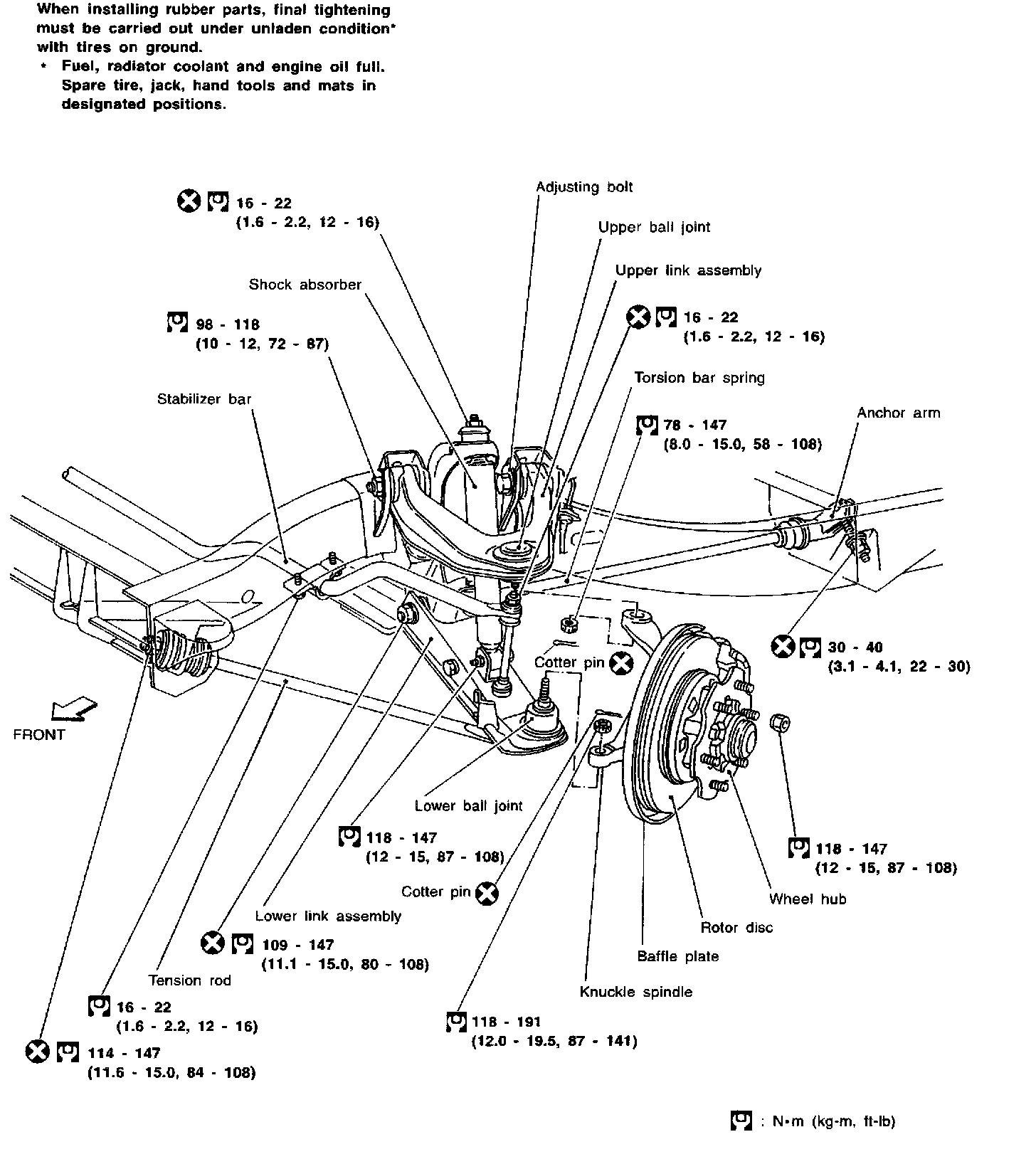 When installing rubber parts, final tightening must be carried out under unladen condition* with tires on ground.
* Fuel, radiator coolant and engine oil full. Spare tire, jack, hand tools and mats in designated positions.

16 - 22
(1.6 - 2.2, 12 - 16)

Adjusting bolt

Upper ball joint

Upper link assembly

Shock absorber

98 - 118
(10 - 12, 72 - 87)

16 - 22
(1.6 - 2.2, 12 - 16)

Torsion bar spring

Stabilizer bar

78 - 147
(8.0 - 15.0, 58 - 108)

Anchor arm

30 - 40
(3.1 - 4.1, 22 - 30)

Cotter pin

FRONT

Lower ball joint

118 - 147
(12 - 15, 87 - 108)

118 - 147
(12 - 15, 87 - 108)

Cotter pin

Wheel hub

Lower link assembly

Rotor disc

109 - 147
(11.1 - 15.0, 80 - 108)

Baffle plate

Tension rod

Knuckle spindle

16 - 22
(1.6 - 2.2, 12 - 16)

118 - 191
(12.0 - 19.5, 87 - 141)

114 - 147
(11.6 - 15.0, 84 - 108)

: N•m (kg-m, ft-lb)